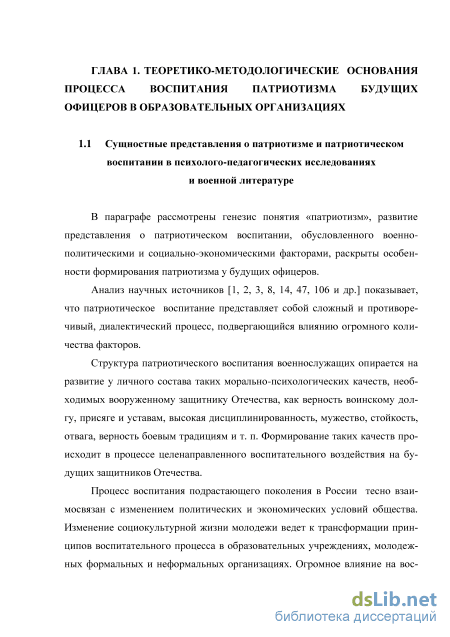 ГЛАВА 1. ТЕОРЕТИКО-МЕТОДОЛОГИЧЕСКИЕ ОСНОВАНИЯ ПРОЦЕССА ВОСПИТАНИЯ ПАТРИОТИЗМА БУДУЩИХ ОФИЦЕРОВ В ОБРАЗОВАТЕЛЬНЫХ ОРГАНИЗАЦИЯХ

1.1 Сущностные представления о патриотизме и патриотическом воспитании в психолого-педагогических исследованиях и военной литературе

В параграфе рассмотрены генезис понятия «патриотизм», развитие представления о патриотическом воспитании, обусловленного военно-политическими и социально-экономическими факторами, раскрыты особенности формирования патриотизма у будущих офицеров.

Анализ научных источников [1, 2, 3, 8, 14, 47, 106 и др.] показывает, что патриотическое воспитание представляет собой сложный и противоречивый, диалектический процесс, подвергающийся влиянию огромного количества факторов.

Структура патриотического воспитания военнослужащих опирается на развитие у личного состава таких морально-психологических качеств, необходимых вооруженному защитнику Отечества, как верность воинскому долгу, присяге и уставам, высокая дисциплинированность, мужество, стойкость, отвага, верность боевым традициям и т. п. Формирование таких качеств происходит в процессе целенаправленного воспитательного воздействия на будущих защитников Отечества.

Процесс воспитания подрастающего поколения в России тесно взаимосвязан с изменением политических и экономических условий общества. Изменение социокультурной жизни молодежи ведет к трансформации принципов воспитательного процесса в образовательных учреждениях, молодежных формальных и неформальных организациях. Огромное влияние на вос-

dsLib.net
библиотека диссертаций